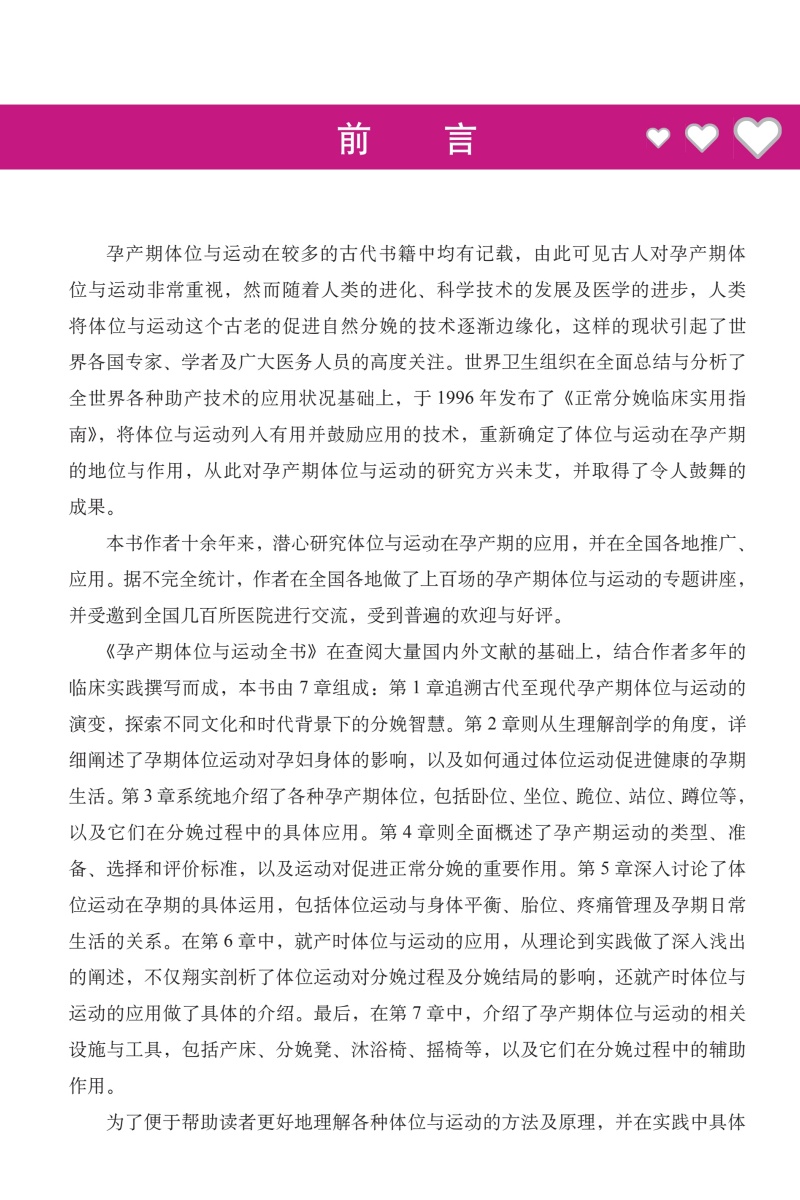 前　言

孕产期体位与运动在较多的古代书籍中均有记载，由此可见古人对孕产期体位与运动非常重视，然而随着人类的进化、科学技术的发展及医学的进步，人类将体位与运动这个古老的促进自然分娩的技术逐渐边缘化，这样的现状引起了世界各国专家、学者及广大医务人员的高度关注。世界卫生组织在全面总结与分析了全世界各种助产技术的应用状况基础上，于 1996 年发布了《正常分娩临床实用指南》，将体位与运动列入有用并鼓励应用的技术，重新确定了体位与运动在孕产期的地位与作用，从此对孕产期体位与运动的研究方兴未艾，并取得了令人鼓舞的成果。

本书作者十余年来，潜心研究体位与运动在孕产期的应用，并在全国各地推广、应用。据不完全统计，作者在全国各地做了上百场的孕产期体位与运动的专题讲座，并受邀到全国几百所医院进行交流，受到普遍的欢迎与好评。

《孕产期体位与运动全书》在查阅大量国内外文献的基础上，结合作者多年的临床实践撰写而成，本书由 7 章组成：第 1 章追溯古代至现代孕产期体位与运动的演变，探索不同文化和时代背景下的分娩智慧。第 2 章则从生理解剖学的角度，详细阐述了孕期体位运动对孕妇身体的影响，以及如何通过体位运动促进健康的孕期生活。第 3 章系统地介绍了各种孕产期体位，包括卧位、坐位、跪位、站位、蹲位等，以及它们在分娩过程中的具体应用。第 4 章则全面概述了孕产期运动的类型、准备、选择和评价标准，以及运动对促进正常分娩的重要作用。第 5 章深入讨论了体位运动在孕期的具体运用，包括体位运动与身体平衡、胎位、疼痛管理及孕期日常生活的关系。在第 6 章中，就产时体位与运动的应用，从理论到实践做了深入浅出的阐述，不仅翔实剖析了体位运动对分娩过程及分娩结局的影响，还就产时体位与运动的应用做了具体的介绍。最后，在第 7 章中，介绍了孕产期体位与运动的相关设施与工具，包括产床、分娩凳、沐浴椅、摇椅等，以及它们在分娩过程中的辅助作用。

为了便于帮助读者更好地理解各种体位与运动的方法及原理，并在实践中具体